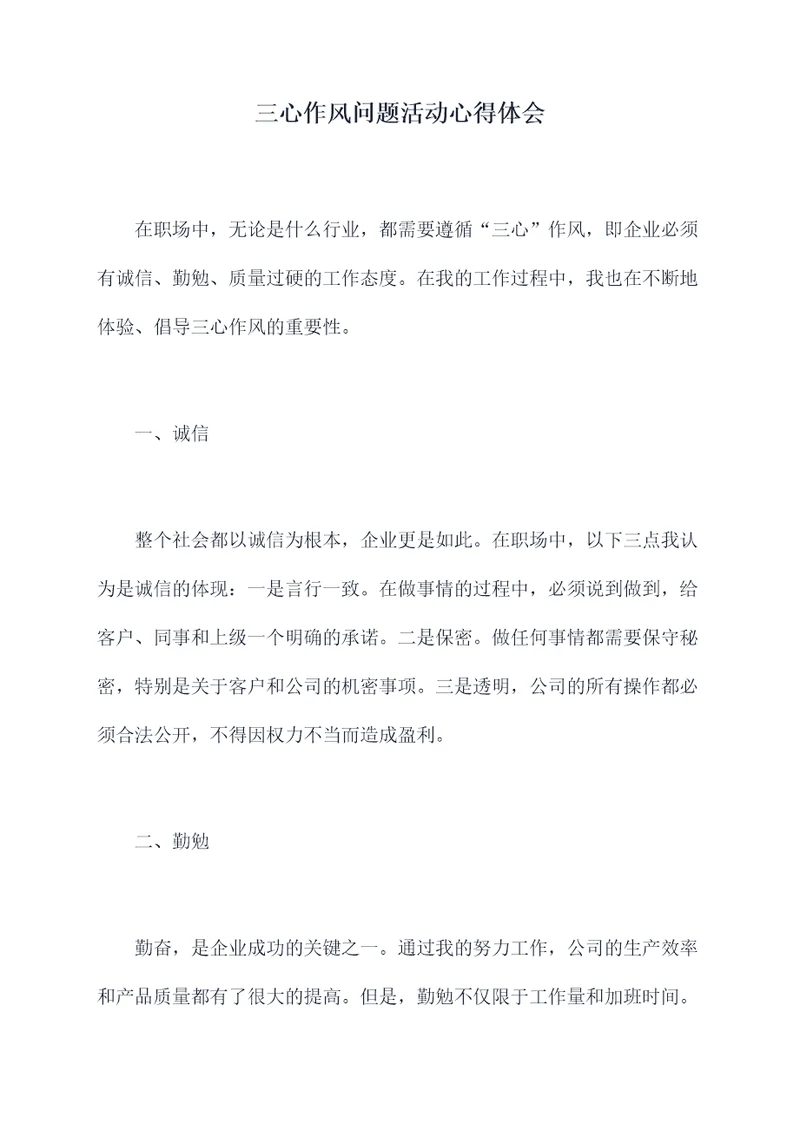 三心作风问题活动心得体会

在职场中，无论是什么行业，都需要遵循“三心”作风，即企业必须有诚信、勤勉、质量过硬的工作态度。在我的工作过程中，我也在不断地体验、倡导三心作风的重要性。

一、诚信

整个社会都以诚信为根本，企业更是如此。在职场中，以下三点我认为是诚信的体现：一是言行一致。在做事情的过程中，必须说到做到，给客户、同事和上级一个明确的承诺。二是保密。做任何事情都需要保守秘密，特别是关于客户和公司的机密事项。三是透明，公司的所有操作都必须合法公开，不得因权力不当而造成盈利。

二、勤勉

勤奋，是企业成功的关键之一。通过我的努力工作，公司的生产效率和产品质量都有了很大的提高。但是，勤勉不仅限于工作量和加班时间。